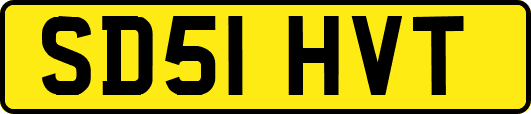 SD51 HVT